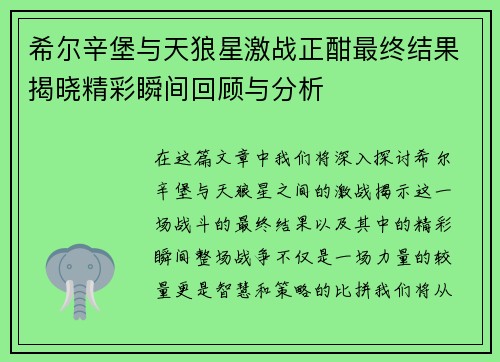 希尔辛堡与天狼星激战正酣最终结果揭晓精彩瞬间回顾与分析

在这篇文章中我们将深入探讨希尔辛堡与天狼星之间的激战揭示这一场战斗的最终结果以及其中的精彩瞬间整场战争不仅是一场力量的较量更是智慧和策略的比拼我们将从